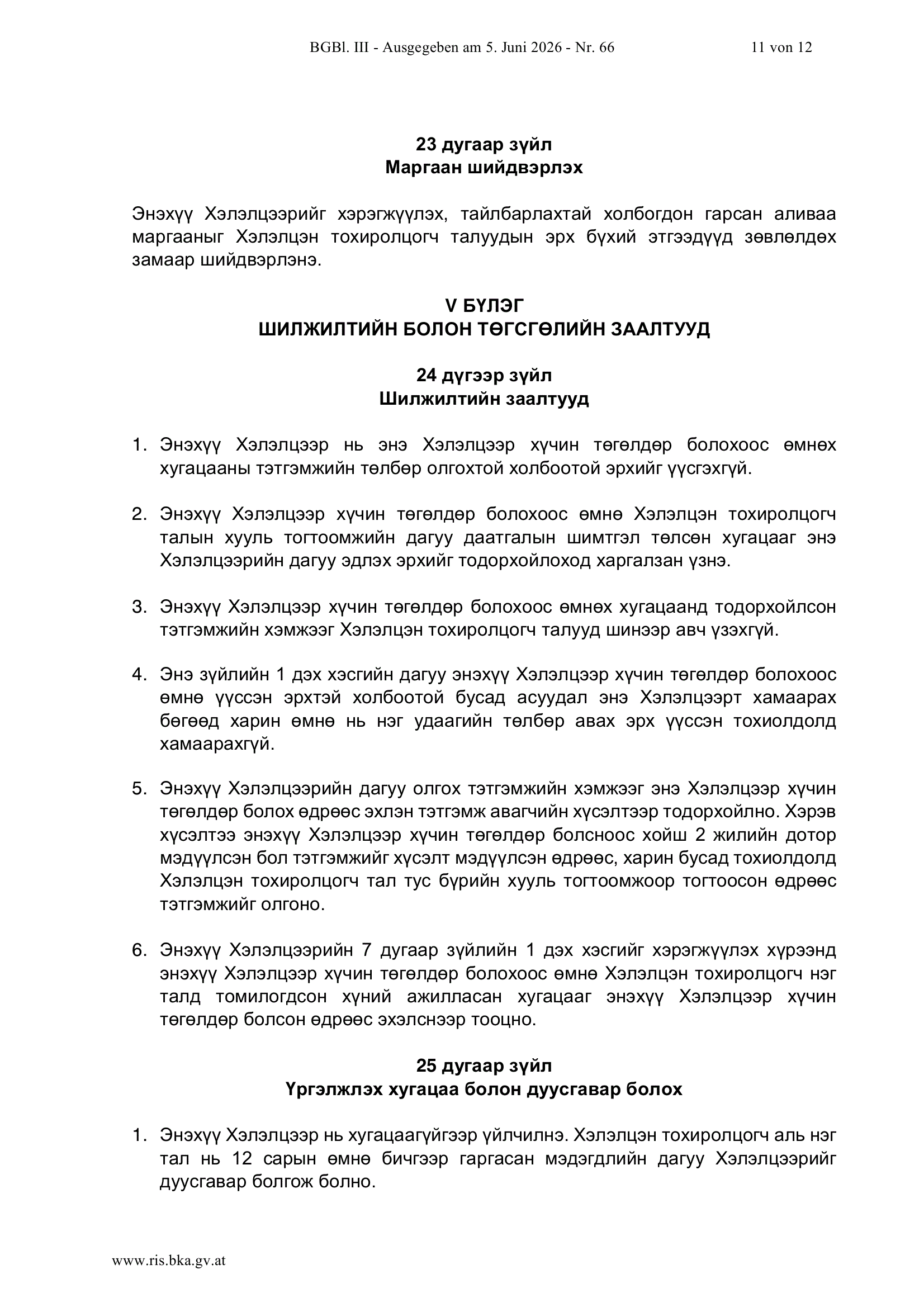 BGBl. III - Ausgegeben am 5. Juni 2026 - Nr. 66 11 von 12

23 дугаар зүйл
Маргаан шийдвэрлэх

Энэхүү Хэлэлцээрийг хэрэгжүүлэх, тайлбарлахтай холбогдон гарсан аливаа маргааныг Хэлэлцэн тохиролцогч талуудын эрх бүхий этгээдүүд зөвлөлдөх замаар шийдвэрлэнэ.

V БҮЛЭГ
ШИЛЖИЛТИЙН БОЛОН ТӨГСГӨЛИЙН ЗААЛТУУД

24 дүгээр зүйл
Шилжилтийн заалтууд

1. Энэхүү Хэлэлцээр нь энэ Хэлэлцээр хүчин төгөлдөр болохоос өмнөх хугацааны тэтгэмжийн төлбөр олгохтой холбоотой эрхийг үүсгэхгүй.

2. Энэхүү Хэлэлцээр хүчин төгөлдөр болохоос өмнө Хэлэлцэн тохиролцогч талын хууль тогтоомжийн дагуу даатгалын шимтгэл төлсөн хугацааг энэ Хэлэлцээрийн дагуу эдлэх эрхийг тодорхойлоход харгалзан үзнэ.

3. Энэхүү Хэлэлцээр хүчин төгөлдөр болохоос өмнөх хугацаанд тодорхойлсон тэтгэмжийн хэмжээг Хэлэлцэн тохиролцогч талууд шинээр авч үзэхгүй.

4. Энэ зүйлийн 1 дэх хэсгийн дагуу энэхүү Хэлэлцээр хүчин төгөлдөр болохоос өмнө үүссэн эрхтэй холбоотой бусад асуудал энэ Хэлэлцээрт хамаарах бөгөөд харин өмнө нь нэг удаагийн төлбөр авах эрх үүссэн тохиолдолд хамаарахгүй.

5. Энэхүү Хэлэлцээрийн дагуу олгох тэтгэмжийн хэмжээг энэ Хэлэлцээр хүчин төгөлдөр болох өдрөөс эхлэн тэтгэмж авагчийн хүсэлтээр тодорхойлно. Хэрэв хүсэлтээ энэхүү Хэлэлцээр хүчин төгөлдөр болсноос хойш 2 жилийн дотор мэдүүлсэн бол тэтгэмжийг хүсэлт мэдүүлсэн өдрөөс, харин бусад тохиолдолд Хэлэлцэн тохиролцогч тал тус бүрийн хууль тогтоомжоор тогтоосон өдрөөс тэтгэмжийг олгоно.

6. Энэхүү Хэлэлцээрийн 7 дугаар зүйлийн 1 дэх хэсгийг хэрэгжүүлэх хүрээнд энэхүү Хэлэлцээр хүчин төгөлдөр болохоос өмнө Хэлэлцэн тохиролцогч нэг талд томилогдсон хүний ажилласан хугацааг энэхүү Хэлэлцээр хүчин төгөлдөр болсон өдрөөс эхэлснээр тооцно.

25 дугаар зүйл
Үргэлжлэх хугацаа болон дуусгавар болох

1. Энэхүү Хэлэлцээр нь хугацаагүйгээр үйлчилнэ. Хэлэлцэн тохиролцогч аль нэг тал нь 12 сарын өмнө бичгээр гаргасан мэдэгдлийн дагуу Хэлэлцээрийг дуусгавар болгож болно.

www.ris.bka.gv.at